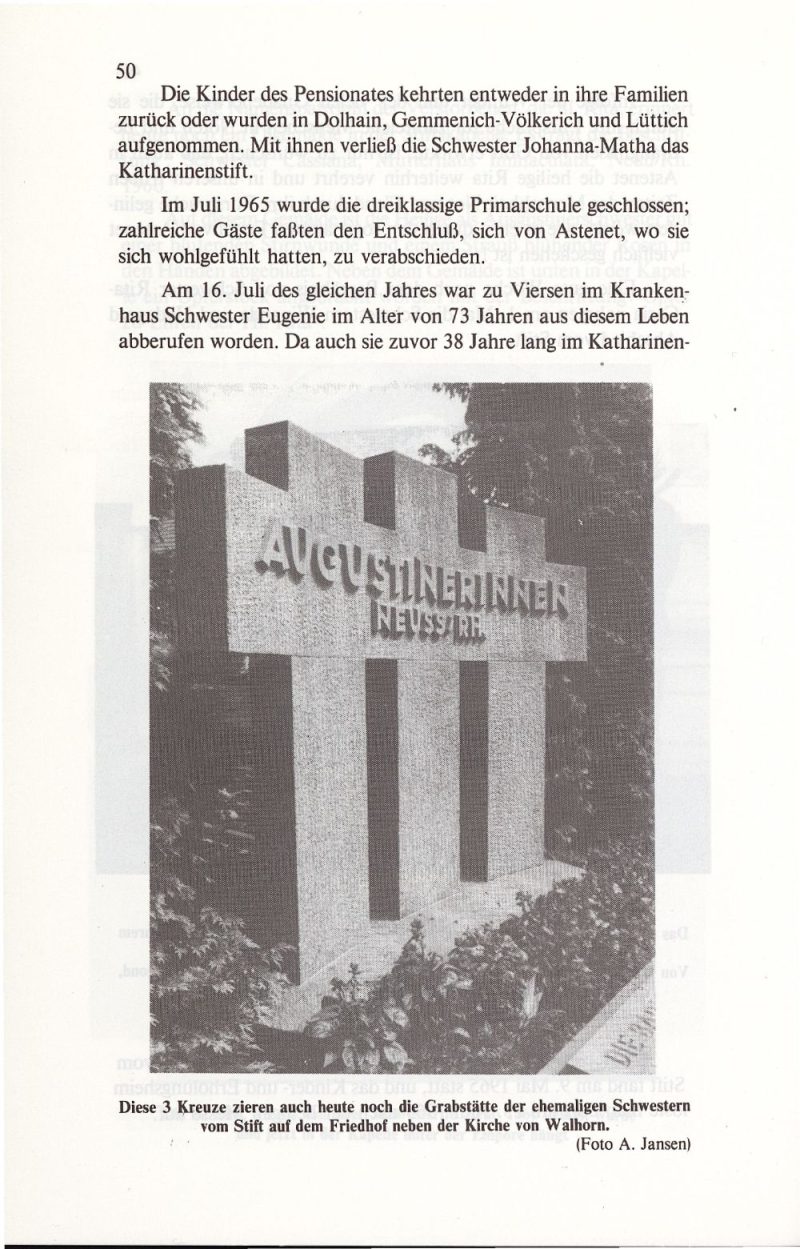 50

Die Kinder des Pensionates kehrten entweder in ihre Familien zurück oder wurden in Dolhain, Gemmenich-Völkerich und Lüttich aufgenommen. Mit ihnen verließ die Schwester Johanna-Matha das Katharinenstift.

Im Juli 1965 wurde die dreiklassige Primarschule geschlossen; zahlreiche Gäste faßten den Entschluß, sich von Astenet, wo sie sich wohlgefühlt hatten, zu verabschieden.

Am 16. Juli des gleichen Jahres war zu Viersen im Krankenhaus Schwester Eugenie im Alter von 73 Jahren aus diesem Leben abberufen worden. Da auch sie zuvor 38 Jahre lang im Katharinen-

AUGUSTINERINNEN NEUSS/RH.

Diese 3 Kreuze zieren auch heute noch die Grabstätte der ehemaligen Schwestern vom Stift auf dem Friedhof neben der Kirche von Walhorn.
(Foto A. Jansen)